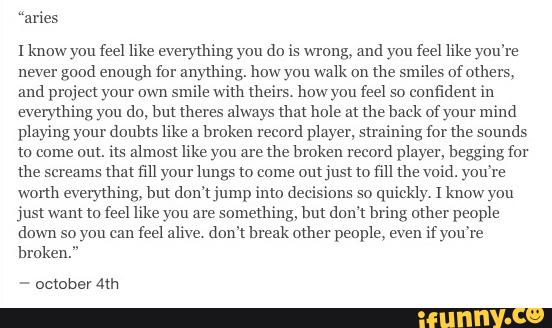 “aries

I know you feel like everything you do is wrong, and you feel like you’re never good enough for anything. how you walk on the smiles of others, and project your own smile with theirs. how you feel so confident in everything you do, but theres always that hole at the back of your mind playing your doubts like a broken record player, straining for the sounds to come out. its almost like you are the broken record player, begging for the screams that fill your lungs to come out just to fill the void. you’re worth everything, but don’t jump into decisions so quickly. I know you just want to feel like you are something, but don’t bring other people down so you can feel alive. don’t break other people, even if you’re broken.”

— october 4th

ifunny.co